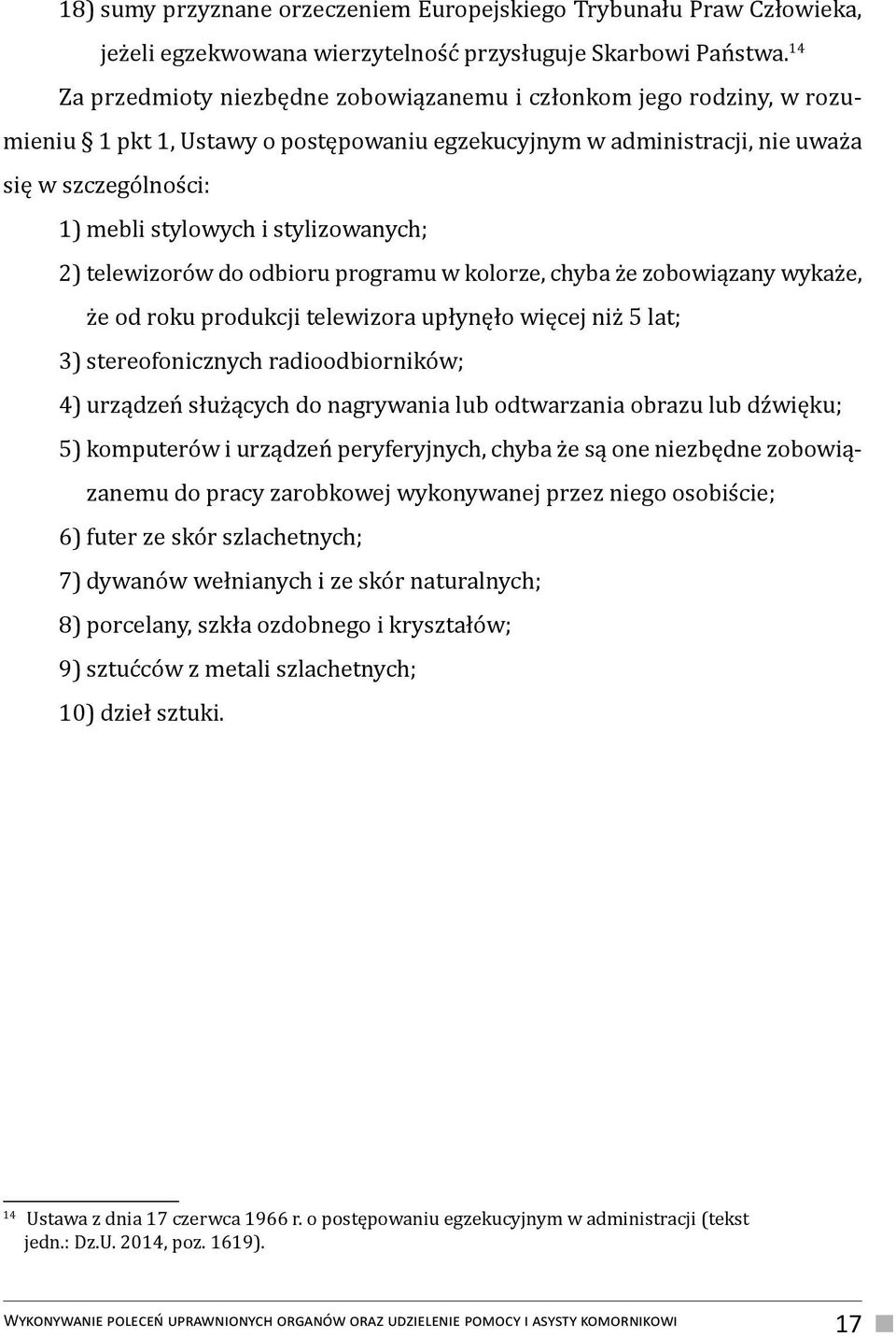 18) sumy przyznane orzeczeniem Europejskiego Trybunału Praw Człowieka, jeżeli egzekwowana wierzytelność przysługuje Skarbowi Państwa.$^{14}$

Za przedmioty niezbędne zobowiązanemu i członkom jego rodziny, w rozumieniu § 1 pkt 1, Ustawy o postępowaniu egzekucyjnym w administracji, nie uważa się w szczególności:

1) mebli stylowych i stylizowanych;

2) telewizorów do odbioru programu w kolorze, chyba że zobowiązany wykaże, że od roku produkcji telewizora upłynęło więcej niż 5 lat;

3) stereofonicznych radioodbiorników;

4) urządzeń służących do nagrywania lub odtwarzania obrazu lub dźwięku;

5) komputerów i urządzeń peryferyjnych, chyba że są one niezbędne zobowiązanemu do pracy zarobkowej wykonywanej przez niego osobiście;

6) futer ze skór szlachetnych;

7) dywanów wełnianych i ze skór naturalnych;

8) porcelany, szkła ozdobnego i kryształów;

9) sztućców z metali szlachetnych;

10) dzieł sztuki.

$^{14}$ Ustawa z dnia 17 czerwca 1966 r. o postępowaniu egzekucyjnym w administracji (tekst jedn.: Dz.U. 2014, poz. 1619).

Wykonywanie poleceń uprawnionych organów oraz udzielenie pomocy i asysty komornikowi 17